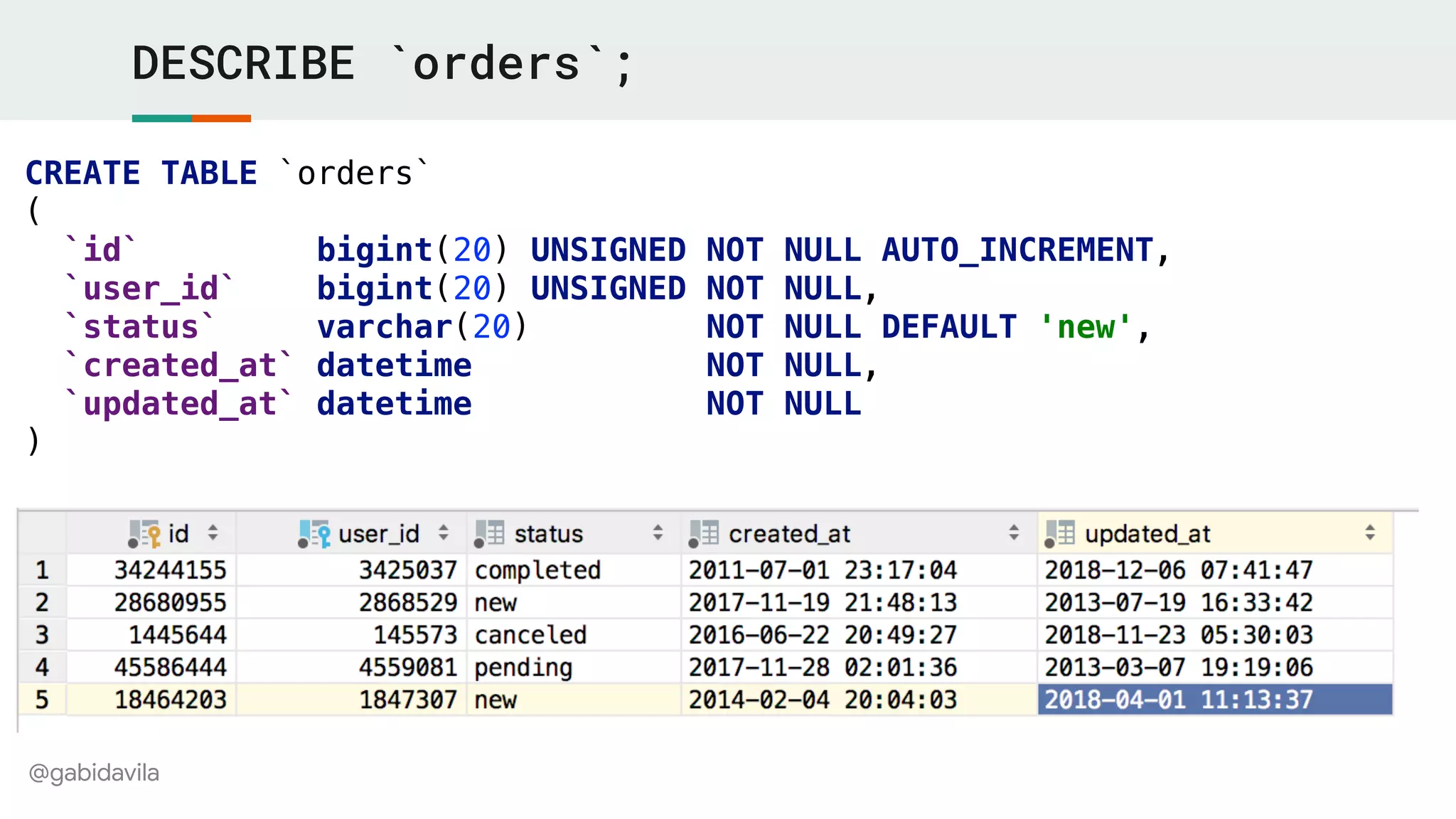 DESCRIBE `orders`;

CREATE TABLE `orders`
(
`id` bigint(20) UNSIGNED NOT NULL AUTO_INCREMENT,
`user_id` bigint(20) UNSIGNED NOT NULL,
`status` varchar(20) NOT NULL DEFAULT 'new',
`created_at` datetime NOT NULL,
`updated_at` datetime NOT NULL
)

| | id | user_id | status | created_at | updated_at |
|---|---|---|---|---|---|
| 1 | 34244155 | 3425037 | completed | 2011-07-01 23:17:04 | 2018-12-06 07:41:47 |
| 2 | 28680955 | 2868529 | new | 2017-11-19 21:48:13 | 2013-07-19 16:33:42 |
| 3 | 1445644 | 145573 | canceled | 2016-06-22 20:49:27 | 2018-11-23 05:30:03 |
| 4 | 45586444 | 4559081 | pending | 2017-11-28 02:01:36 | 2013-03-07 19:19:06 |
| 5 | 18464203 | 1847307 | new | 2014-02-04 20:04:03 | 2018-04-01 11:13:37 |

@gabidavila